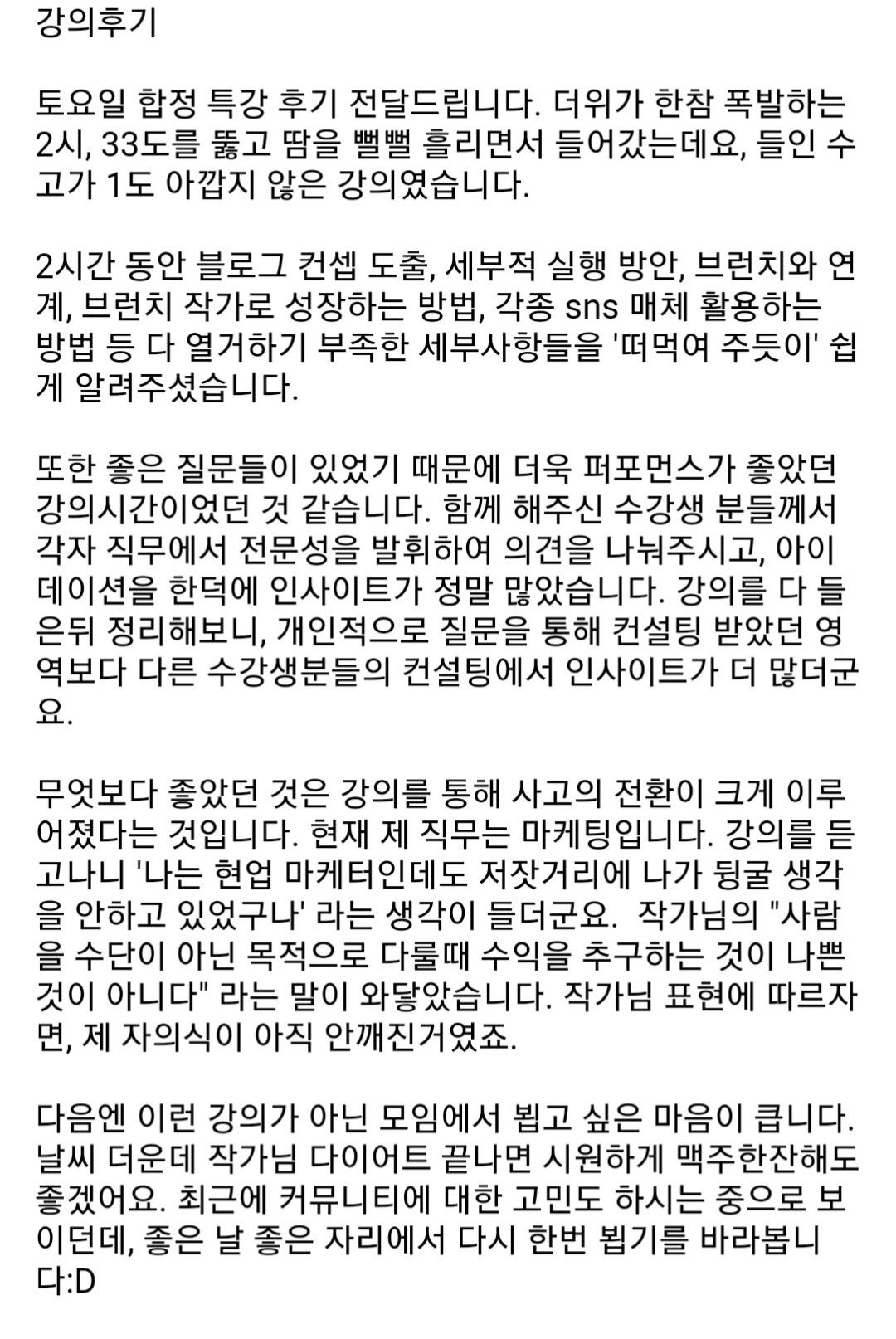 강의후기

토요일 합정 특강 후기 전달드립니다. 더위가 한참 폭발하는 2시, 33도를 뚫고 땀을 뻘뻘 흘리면서 들어갔는데요, 들인 수고가 1도 아깝지 않은 강의였습니다.

2시간 동안 블로그 컨셉 도출, 세부적 실행 방안, 브런치와 연계, 브런치 작가로 성장하는 방법, 각종 sns 매체 활용하는 방법 등 다 열거하기 부족한 세부사항들을 '떠먹여 주듯이' 쉽게 알려주셨습니다.

또한 좋은 질문들이 있었기 때문에 더욱 퍼포먼스가 좋았던 강의시간이었던 것 같습니다. 함께 해주신 수강생 분들께서 각자 직무에서 전문성을 발휘하여 의견을 나눠주시고, 아이데이션을 한덕에 인사이트가 정말 많았습니다. 강의를 다 들은뒤 정리해보니, 개인적으로 질문을 통해 컨설팅 받았던 영역보다 다른 수강생분들의 컨설팅에서 인사이트가 더 많더군요.

무엇보다 좋았던 것은 강의를 통해 사고의 전환이 크게 이루어졌다는 것입니다. 현재 제 직무는 마케팅입니다. 강의를 듣고나니 '나는 현업 마케터인데도 저잣거리에 나가 뒹굴 생각을 안하고 있었구나' 라는 생각이 들더군요.  작가님의 "사람을 수단이 아닌 목적으로 다룰때 수익을 추구하는 것이 나쁜 것이 아니다" 라는 말이 와닿았습니다. 작가님 표현에 따르자면, 제 자의식이 아직 안깨진거였죠.

다음엔 이런 강의가 아닌 모임에서 뵙고 싶은 마음이 큽니다. 날씨 더운데 작가님 다이어트 끝나면 시원하게 맥주한잔해도 좋겠어요. 최근에 커뮤니티에 대한 고민도 하시는 중으로 보이던데, 좋은 날 좋은 자리에서 다시 한번 뵙기를 바라봅니다:D